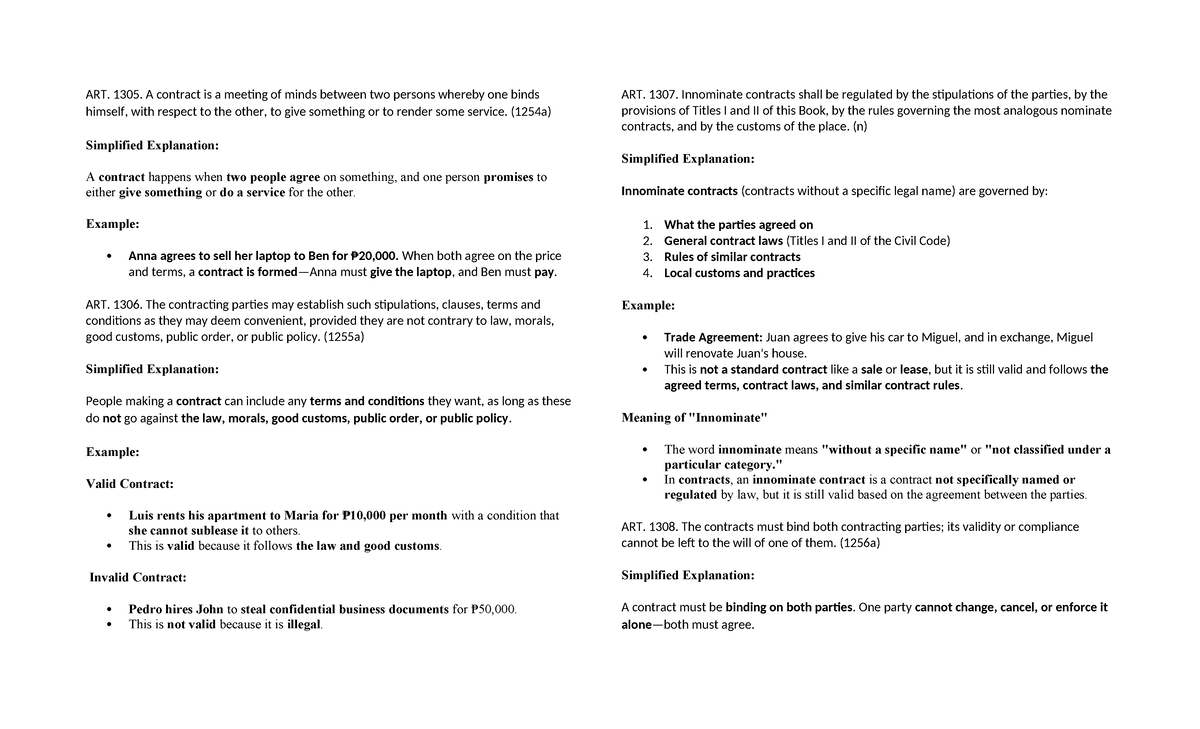 ART. 1305. A contract is a meeting of minds between two persons whereby one binds himself, with respect to the other, to give something or to render some service. (1254a)

Simplified Explanation:

A contract happens when two people agree on something, and one person promises to either give something or do a service for the other.

Example:

• Anna agrees to sell her laptop to Ben for ₱20,000. When both agree on the price and terms, a contract is formed—Anna must give the laptop, and Ben must pay.

ART. 1306. The contracting parties may establish such stipulations, clauses, terms and conditions as they may deem convenient, provided they are not contrary to law, morals, good customs, public order, or public policy. (1255a)

Simplified Explanation:

People making a contract can include any terms and conditions they want, as long as these do not go against the law, morals, good customs, public order, or public policy.

Example:

Valid Contract:

• Luis rents his apartment to Maria for ₱10,000 per month with a condition that she cannot sublease it to others.
• This is valid because it follows the law and good customs.

Invalid Contract:

• Pedro hires John to steal confidential business documents for ₱50,000.
• This is not valid because it is illegal.

ART. 1307. Innominate contracts shall be regulated by the stipulations of the parties, by the provisions of Titles I and II of this Book, by the rules governing the most analogous nominate contracts, and by the customs of the place. (n)

Simplified Explanation:

Innominate contracts (contracts without a specific legal name) are governed by:

1. What the parties agreed on
2. General contract laws (Titles I and II of the Civil Code)
3. Rules of similar contracts
4. Local customs and practices

Example:

• Trade Agreement: Juan agrees to give his car to Miguel, and in exchange, Miguel will renovate Juan's house.
• This is not a standard contract like a sale or lease, but it is still valid and follows the agreed terms, contract laws, and similar contract rules.

Meaning of "Innominate"

• The word innominate means "without a specific name" or "not classified under a particular category."
• In contracts, an innominate contract is a contract not specifically named or regulated by law, but it is still valid based on the agreement between the parties.

ART. 1308. The contracts must bind both contracting parties; its validity or compliance cannot be left to the will of one of them. (1256a)

Simplified Explanation:

A contract must be binding on both parties. One party cannot change, cancel, or enforce it alone—both must agree.